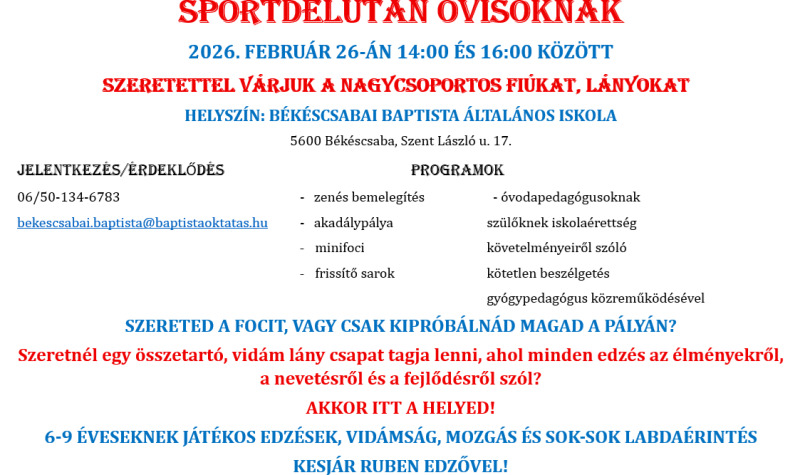 SPORTDÉLUTÁN OVISOKNAK

2026. FEBRUÁR 26-ÁN 14:00 ÉS 16:00 KÖZÖTT

SZERETETTEL VÁRJUK A NAGYCSOPORTOS FIÚKAT, LÁNYOKAT

HELYSZÍN: BÉKÉSCSABAI BAPTISTA ÁLTALÁNOS ISKOLA

5600 Békéscsaba, Szent László u. 17.

JELENTKEZÉS/ÉRDEKLŐDÉS

06/50-134-6783

bekescsabai.baptista@baptistaoktatas.hu

PROGRAMOK

- zenés bemelegítés
- akadálypálya
- minifoci
- frissítő sarok

- óvodapedagógusoknak szülőknek iskolaérettség követelményeiről szóló kötetlen beszélgetés gyógypedagógus közreműködésével

SZERETED A FOCIT, VAGY CSAK KIPRÓBÁLNÁD MAGAD A PÁLYÁN?

Szeretnél egy összetartó, vidám lány csapat tagja lenni, ahol minden edzés az élményekről, a nevetésről és a fejlődésről szól?

AKKOR ITT A HELYED!

6-9 ÉVESEKNEK JÁTÉKOS EDZÉSEK, VIDÁMSÁG, MOZGÁS ÉS SOK-SOK LABDAÉRINTÉS

KESJÁR RUBEN EDZŐVEL!